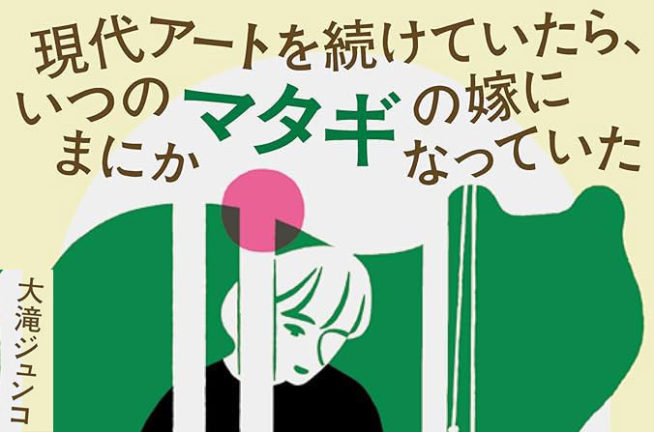 現代アートを続けていたら、いつのまにかマタギの嫁になっていた

大滝ジュンコ